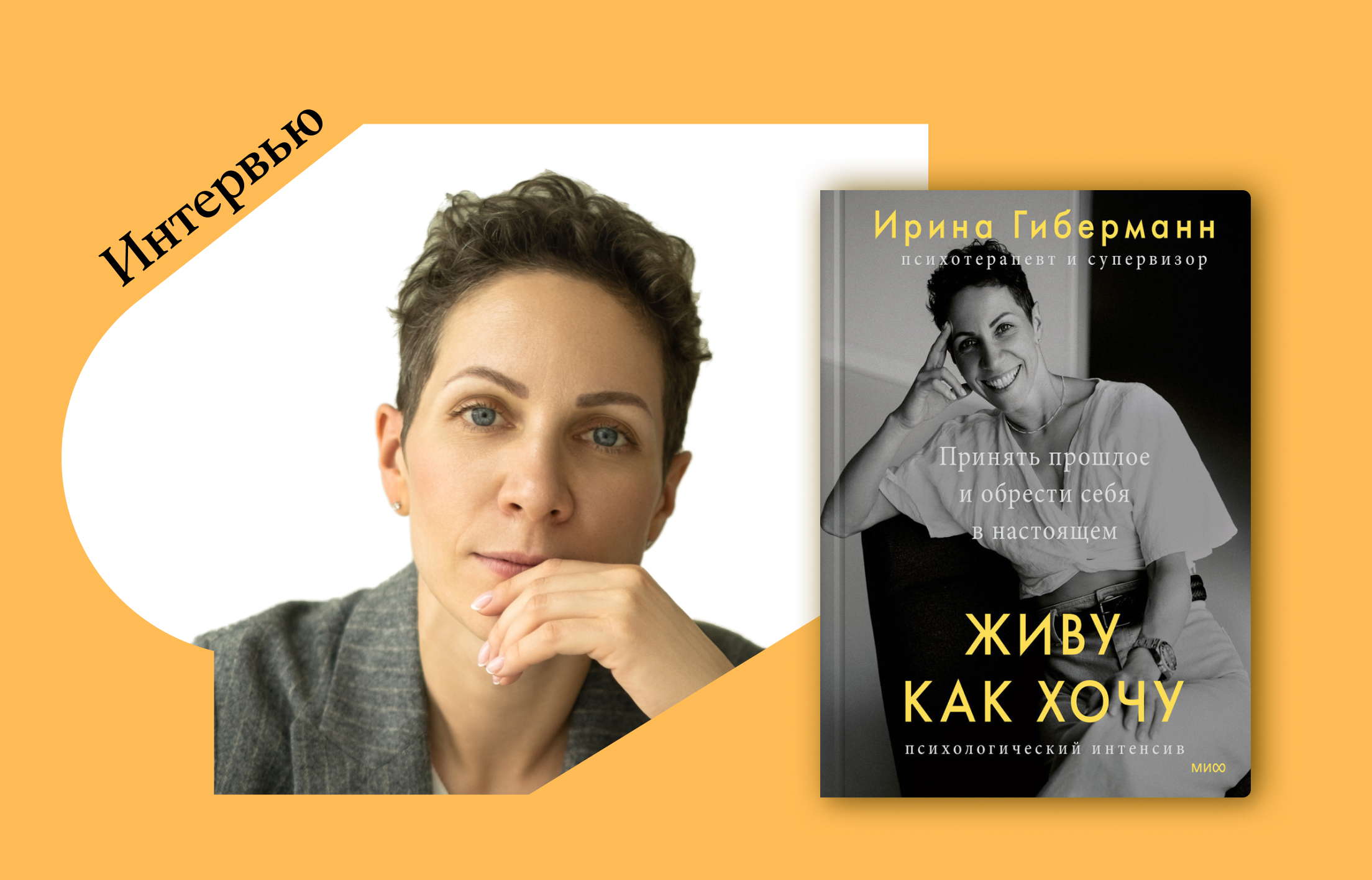 Интервью

Ирина Гиберманн
психотерапевт и супервизор

Принять прошлое и обрести себя в настоящем

ЖИВУ КАК ХОЧУ

психологический интенсив

МИФ